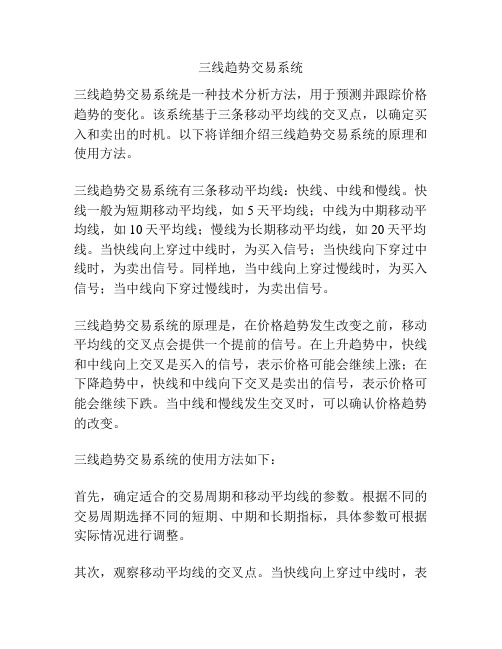 三线趋势交易系统

三线趋势交易系统是一种技术分析方法，用于预测并跟踪价格趋势的变化。该系统基于三条移动平均线的交叉点，以确定买入和卖出的时机。以下将详细介绍三线趋势交易系统的原理和使用方法。

三线趋势交易系统有三条移动平均线：快线、中线和慢线。快线一般为短期移动平均线，如 5 天平均线；中线为中期移动平均线，如 10 天平均线；慢线为长期移动平均线，如 20 天平均线。当快线向上穿过中线时，为买入信号；当快线向下穿过中线时，为卖出信号。同样地，当中线向上穿过慢线时，为买入信号；当中线向下穿过慢线时，为卖出信号。

三线趋势交易系统的原理是，在价格趋势发生改变之前，移动平均线的交叉点会提供一个提前的信号。在上升趋势中，快线和中线向上交叉是买入的信号，表示价格可能会继续上涨；在下降趋势中，快线和中线向下交叉是卖出的信号，表示价格可能会继续下跌。当中线和慢线发生交叉时，可以确认价格趋势的改变。

三线趋势交易系统的使用方法如下：

首先，确定适合的交易周期和移动平均线的参数。根据不同的交易周期选择不同的短期、中期和长期指标，具体参数可根据实际情况进行调整。

其次，观察移动平均线的交叉点。当快线向上穿过中线时，表